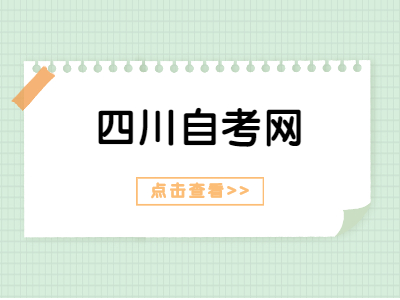 四川自考网

点击查看>>